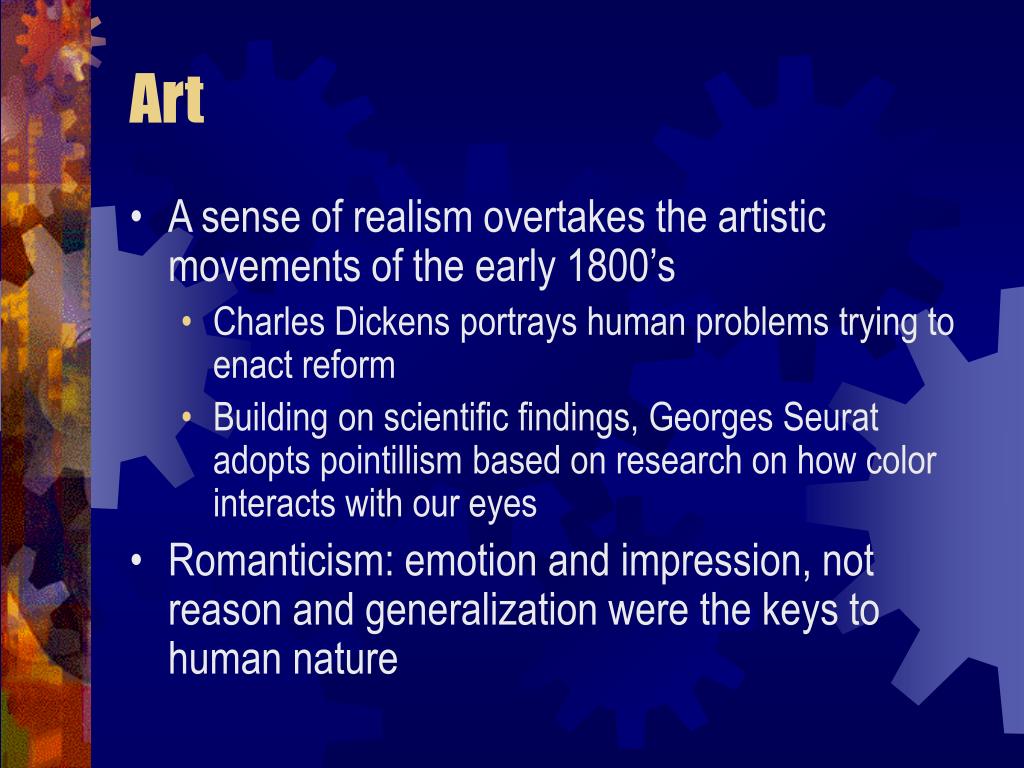 Art

• A sense of realism overtakes the artistic movements of the early 1800’s
  • Charles Dickens portrays human problems trying to enact reform
  • Building on scientific findings, Georges Seurat adopts pointillism based on research on how color interacts with our eyes
• Romanticism: emotion and impression, not reason and generalization were the keys to human nature